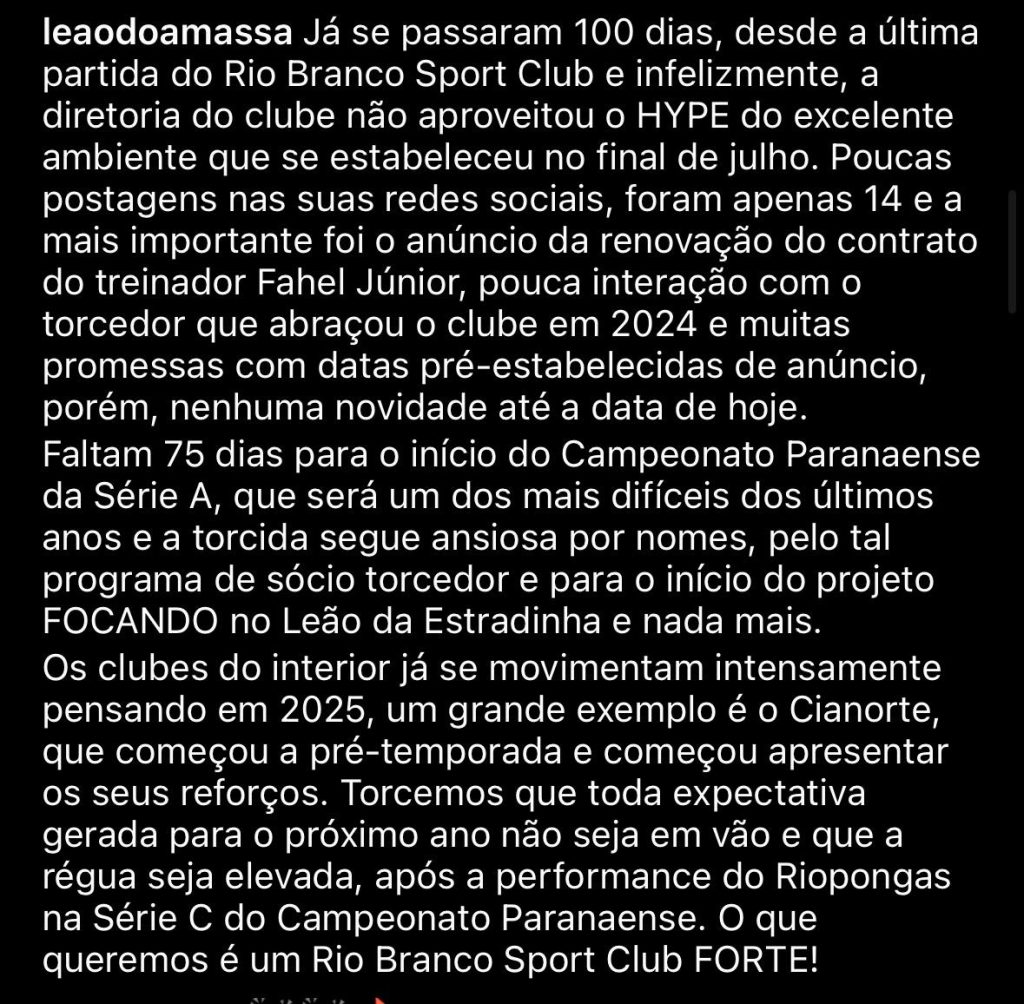 leaodoamassa Já se passaram 100 dias, desde a última partida do Rio Branco Sport Club e infelizmente, a diretoria do clube não aproveitou o HYPE do excelente ambiente que se estabeleceu no final de julho. Poucas postagens nas suas redes sociais, foram apenas 14 e a mais importante foi o anúncio da renovação do contrato do treinador Fahel Júnior, pouca interação com o torcedor que abraçou o clube em 2024 e muitas promessas com datas pré-estabelecidas de anúncio, porém, nenhuma novidade até a data de hoje.
Faltam 75 dias para o início do Campeonato Paranaense da Série A, que será um dos mais difíceis dos últimos anos e a torcida segue ansiosa por nomes, pelo tal programa de sócio torcedor e para o início do projeto FOCANDO no Leão da Estradinha e nada mais.
Os clubes do interior já se movimentam intensamente pensando em 2025, um grande exemplo é o Cianorte, que começou a pré-temporada e começou apresentar os seus reforços. Torcemos que toda expectativa gerada para o próximo ano não seja em vão e que a régua seja elevada, após a performance do Riopongas na Série C do Campeonato Paranaense. O que queremos é um Rio Branco Sport Club FORTE!